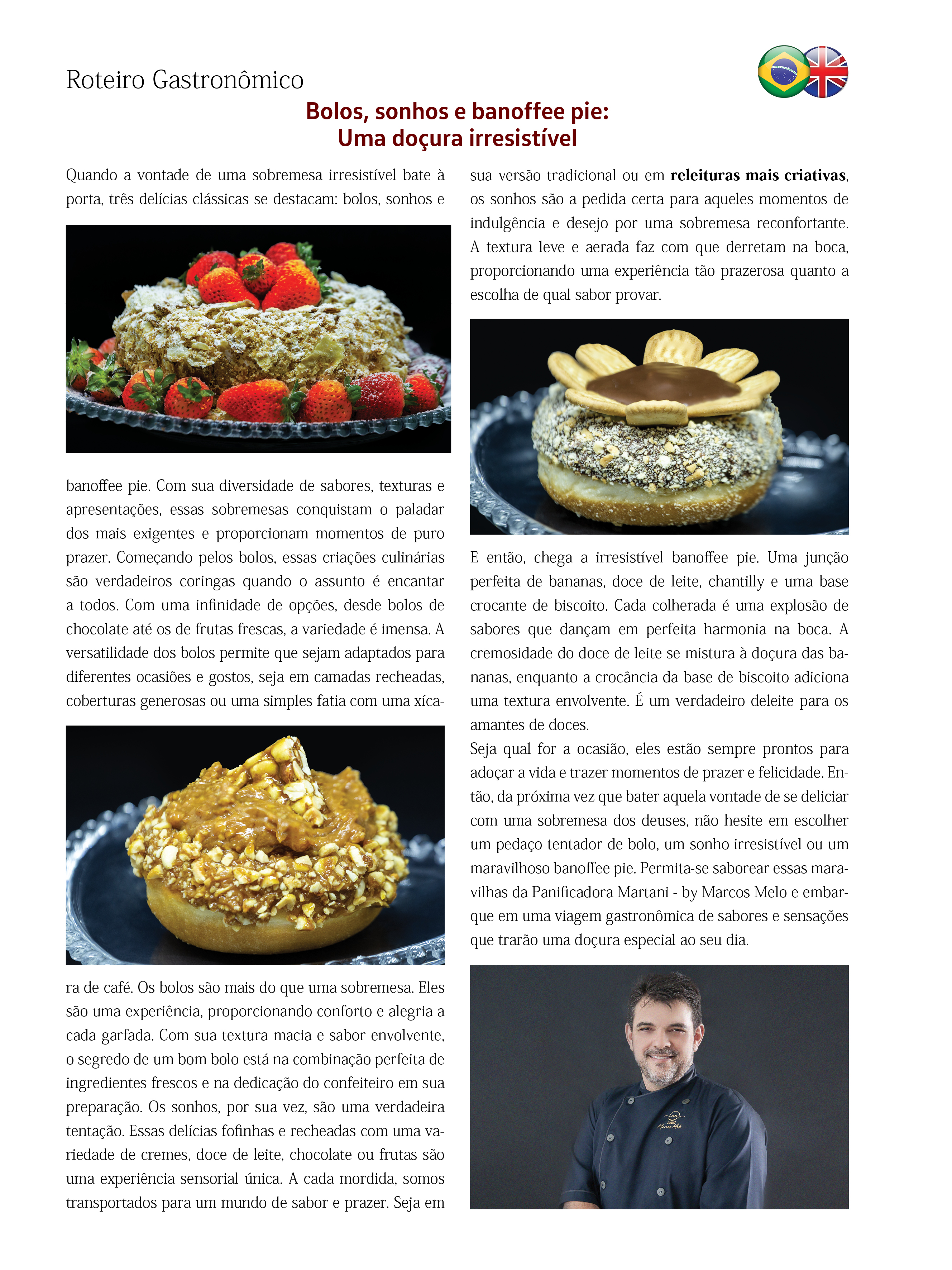 Roteiro Gastronômico

Bolos, sonhos e banoffee pie:
Uma doçura irresistível

Quando a vontade de uma sobremesa irresistível bate à porta, três delícias clássicas se destacam: bolos, sonhos e banoffee pie. Com sua diversidade de sabores, texturas e apresentações, essas sobremesas conquistam o paladar dos mais exigentes e proporcionam momentos de puro prazer. Começando pelos bolos, essas criações culinárias são verdadeiros coringas quando o assunto é encantar a todos. Com uma infinidade de opções, desde bolos de chocolate até os de frutas frescas, a variedade é imensa. A versatilidade dos bolos permite que sejam adaptados para diferentes ocasiões e gostos, seja em camadas recheadas, coberturas generosas ou uma simples fatia com uma xícara de café. Os bolos são mais do que uma sobremesa. Eles são uma experiência, proporcionando conforto e alegria a cada garfada. Com sua textura macia e sabor envolvente, o segredo de um bom bolo está na combinação perfeita de ingredientes frescos e na dedicação do confeiteiro em sua preparação. Os sonhos, por sua vez, são uma verdadeira tentação. Essas delícias fofinhas e recheadas com uma variedade de cremes, doce de leite, chocolate ou frutas são uma experiência sensorial única. A cada mordida, somos transportados para um mundo de sabor e prazer. Seja em sua versão tradicional ou em releituras mais criativas, os sonhos são a pedida certa para aqueles momentos de indulgência e desejo por uma sobremesa reconfortante. A textura leve e aerada faz com que derretam na boca, proporcionando uma experiência tão prazerosa quanto a escolha de qual sabor provar.

E então, chega a irresistível banoffee pie. Uma junção perfeita de bananas, doce de leite, chantilly e uma base crocante de biscoito. Cada colherada é uma explosão de sabores que dançam em perfeita harmonia na boca. A cremosidade do doce de leite se mistura à doçura das bananas, enquanto a crocância da base de biscoito adiciona uma textura envolvente. É um verdadeiro deleite para os amantes de doces.

Seja qual for a ocasião, eles estão sempre prontos para adoçar a vida e trazer momentos de prazer e felicidade. Então, da próxima vez que bater aquela vontade de se deliciar com uma sobremesa dos deuses, não hesite em escolher um pedaço tentador de bolo, um sonho irresistível ou um maravilhoso banoffee pie. Permita-se saborear essas maravilhas da Panificadora Martani - by Marcos Melo e embarque em uma viagem gastronômica de sabores e sensações que trarão uma doçura especial ao seu dia.